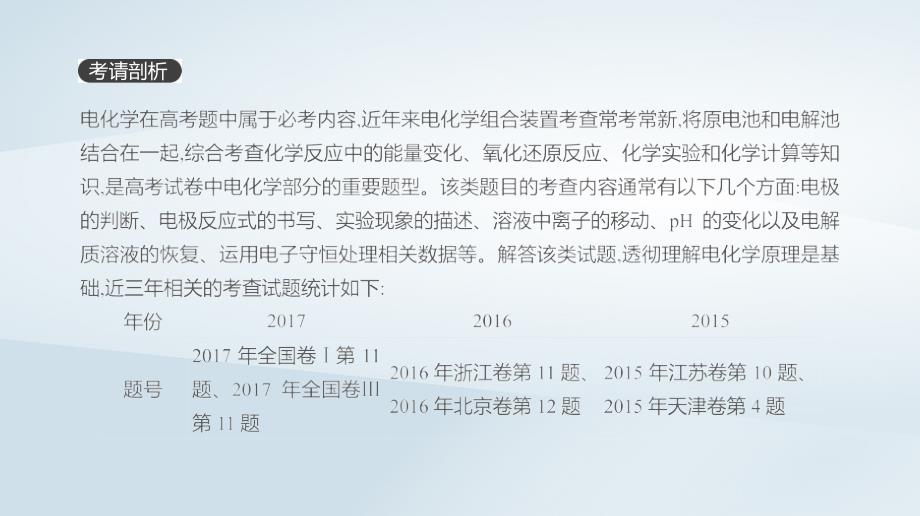 考请剖析

电化学在高考题中属于必考内容,近年来电化学组合装置考查常考常新,将原电池和电解池结合在一起,综合考查化学反应中的能量变化、氧化还原反应、化学实验和化学计算等知识,是高考试卷中电化学部分的重要题型。该类题目的考查内容通常有以下几个方面:电极的判断、电极反应式的书写、实验现象的描述、溶液中离子的移动、pH 的变化以及电解质溶液的恢复、运用电子守恒处理相关数据等。解答该类试题,透彻理解电化学原理是基础,近三年相关的考查试题统计如下:

| 年份 | 2017 | 2016 | 2015 |
|---|---|---|---|
| 题号 | 2017 年全国卷Ⅰ第 11 题、2017 年全国卷Ⅲ第 11 题 | 2016 年浙江卷第 11 题、2016 年北京卷第 12 题 | 2015 年江苏卷第 10 题、2015 年天津卷第 4 题 |